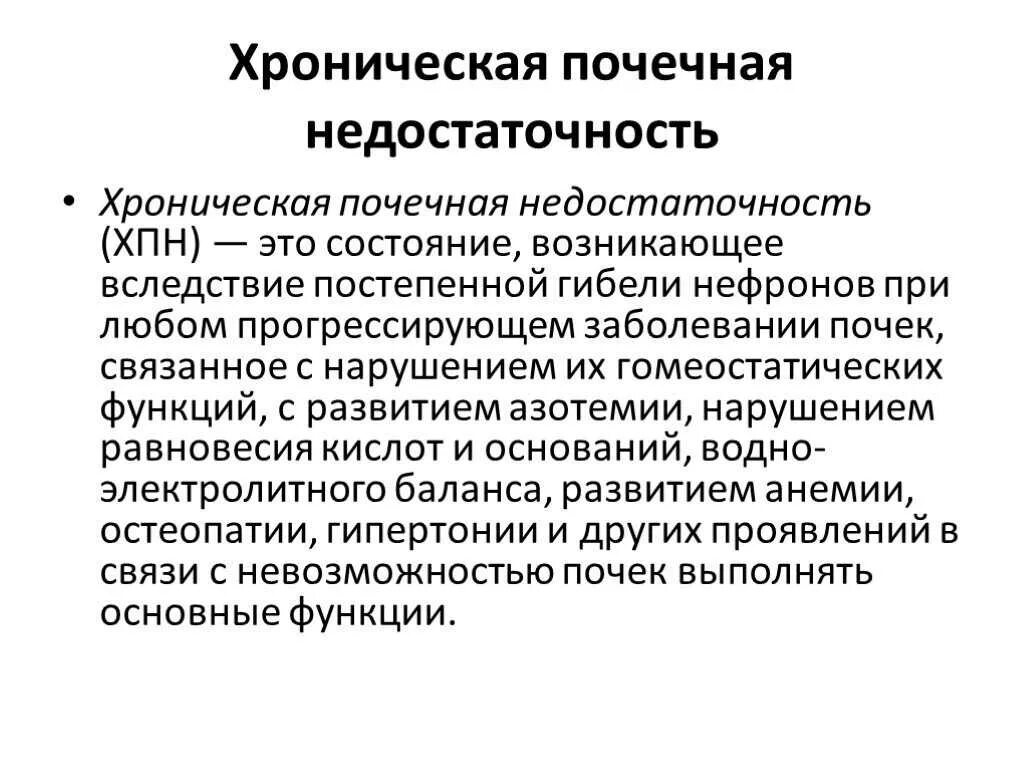 Хроническая почечная недостаточность

• Хроническая почечная недостаточность (ХПН) — это состояние, возникающее вследствие постепенной гибели нефронов при любом прогрессирующем заболевании почек, связанное с нарушением их гомеостатических функций, с развитием азотемии, нарушением равновесия кислот и оснований, водно-электролитного баланса, развитием анемии, остеопатии, гипертонии и других проявлений в связи с невозможностью почек выполнять основные функции.